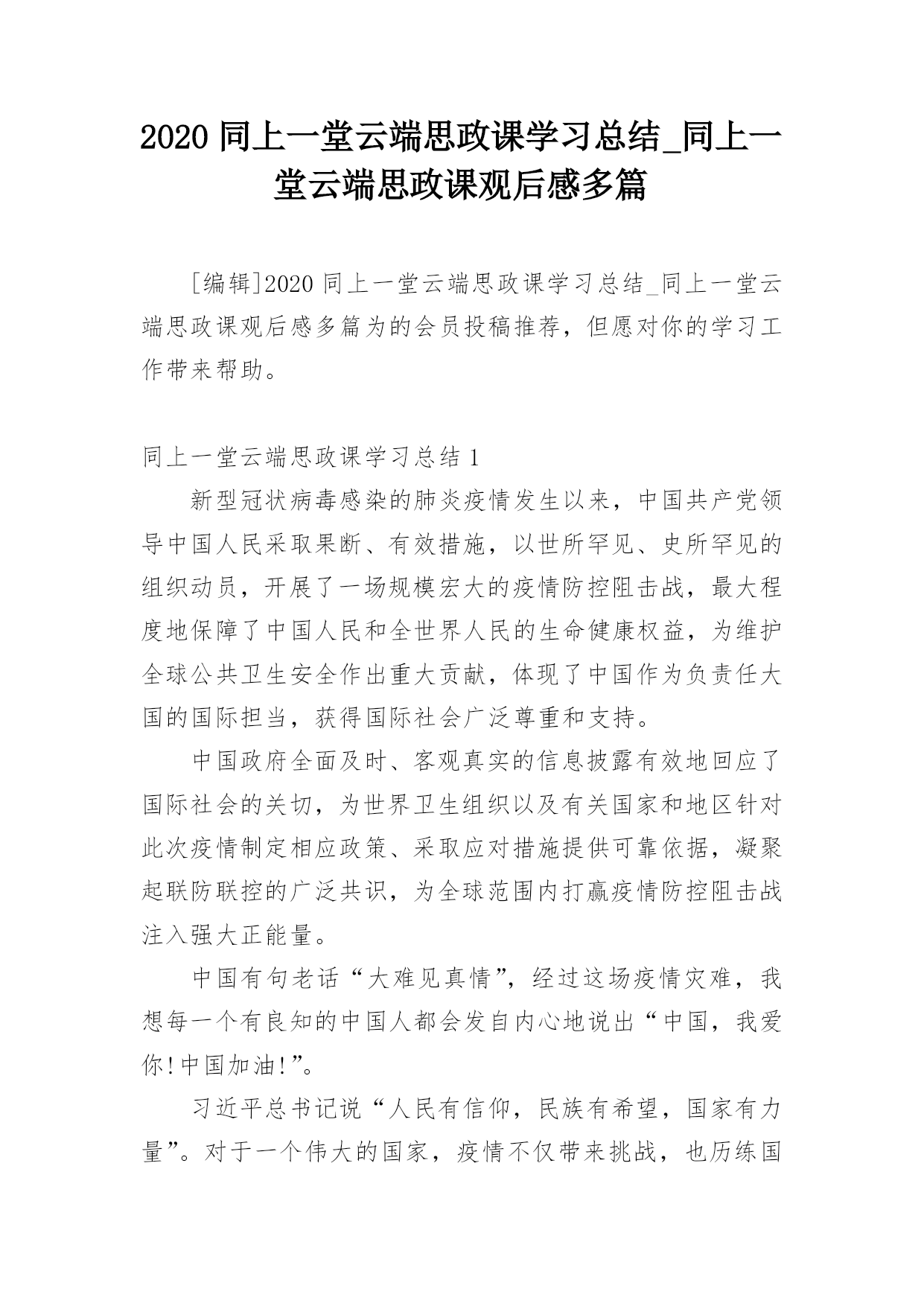 2020 同上一堂云端思政课学习总结_同上一堂云端思政课观后感多篇

[编辑]2020 同上一堂云端思政课学习总结_同上一堂云端思政课观后感多篇为的会员投稿推荐，但愿对你的学习工作带来帮助。

同上一堂云端思政课学习总结 1

新型冠状病毒感染的肺炎疫情发生以来，中国共产党领导中国人民采取果断、有效措施，以世所罕见、史所罕见的组织动员，开展了一场规模宏大的疫情防控阻击战，最大程度地保障了中国人民和全世界人民的生命健康权益，为维护全球公共卫生安全作出重大贡献，体现了中国作为负责任大国的国际担当，获得国际社会广泛尊重和支持。

中国政府全面及时、客观真实的信息披露有效地回应了国际社会的关切，为世界卫生组织以及有关国家和地区针对此次疫情制定相应政策、采取应对措施提供可靠依据，凝聚起联防联控的广泛共识，为全球范围内打赢疫情防控阻击战注入强大正能量。

中国有句老话“大难见真情”，经过这场疫情灾难，我想每一个有良知的中国人都会发自内心地说出“中国，我爱你!中国加油!”。

习近平总书记说“人民有信仰，民族有希望，国家有力量”。对于一个伟大的国家，疫情不仅带来挑战，也历练国